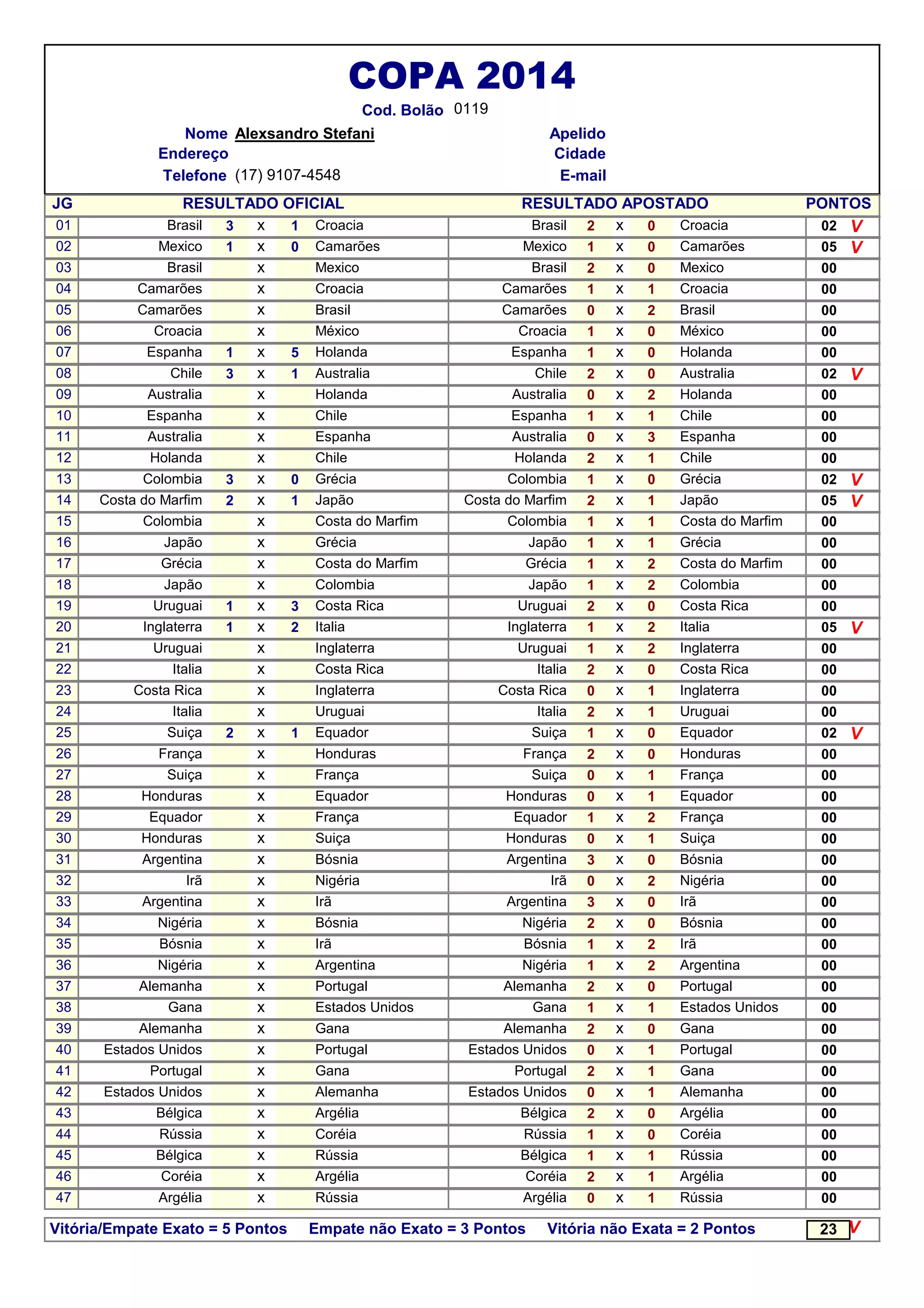 COPA 2014

Cod. Bolão 0119

Nome Alexsandro Stefani
Endereço
Telefone (17) 9107-4548

Apelido
Cidade
E-mail

| JG | RESULTADO OFICIAL | | | | | RESULTADO APOSTADO | | | | | PONTOS |
|---|---|---|---|---|---|---|---|---|---|---|---|
| 01 | Brasil | 3 | x | 1 | Croacia | Brasil | 2 | x | 0 | Croacia | 02 V |
| 02 | Mexico | 1 | x | 0 | Camarões | Mexico | 1 | x | 0 | Camarões | 05 V |
| 03 | Brasil | | x | | Mexico | Brasil | 2 | x | 0 | Mexico | 00 |
| 04 | Camarões | | x | | Croacia | Camarões | 1 | x | 1 | Croacia | 00 |
| 05 | Camarões | | x | | Brasil | Camarões | 0 | x | 2 | Brasil | 00 |
| 06 | Croacia | | x | | México | Croacia | 1 | x | 0 | México | 00 |
| 07 | Espanha | 1 | x | 5 | Holanda | Espanha | 1 | x | 0 | Holanda | 00 |
| 08 | Chile | 3 | x | 1 | Australia | Chile | 2 | x | 0 | Australia | 02 V |
| 09 | Australia | | x | | Holanda | Australia | 0 | x | 2 | Holanda | 00 |
| 10 | Espanha | | x | | Chile | Espanha | 1 | x | 1 | Chile | 00 |
| 11 | Australia | | x | | Espanha | Australia | 0 | x | 3 | Espanha | 00 |
| 12 | Holanda | | x | | Chile | Holanda | 2 | x | 1 | Chile | 00 |
| 13 | Colombia | 3 | x | 0 | Grécia | Colombia | 1 | x | 0 | Grécia | 02 V |
| 14 | Costa do Marfim | 2 | x | 1 | Japão | Costa do Marfim | 2 | x | 1 | Japão | 05 V |
| 15 | Colombia | | x | | Costa do Marfim | Colombia | 1 | x | 1 | Costa do Marfim | 00 |
| 16 | Japão | | x | | Grécia | Japão | 1 | x | 1 | Grécia | 00 |
| 17 | Grécia | | x | | Costa do Marfim | Grécia | 1 | x | 2 | Costa do Marfim | 00 |
| 18 | Japão | | x | | Colombia | Japão | 1 | x | 2 | Colombia | 00 |
| 19 | Uruguai | 1 | x | 3 | Costa Rica | Uruguai | 2 | x | 0 | Costa Rica | 00 |
| 20 | Inglaterra | 1 | x | 2 | Italia | Inglaterra | 1 | x | 2 | Italia | 05 V |
| 21 | Uruguai | | x | | Inglaterra | Uruguai | 1 | x | 2 | Inglaterra | 00 |
| 22 | Italia | | x | | Costa Rica | Italia | 2 | x | 0 | Costa Rica | 00 |
| 23 | Costa Rica | | x | | Inglaterra | Costa Rica | 0 | x | 1 | Inglaterra | 00 |
| 24 | Italia | | x | | Uruguai | Italia | 2 | x | 1 | Uruguai | 00 |
| 25 | Suiça | 2 | x | 1 | Equador | Suiça | 1 | x | 0 | Equador | 02 V |
| 26 | França | | x | | Honduras | França | 2 | x | 0 | Honduras | 00 |
| 27 | Suiça | | x | | França | Suiça | 0 | x | 1 | França | 00 |
| 28 | Honduras | | x | | Equador | Honduras | 0 | x | 1 | Equador | 00 |
| 29 | Equador | | x | | França | Equador | 1 | x | 2 | França | 00 |
| 30 | Honduras | | x | | Suiça | Honduras | 0 | x | 1 | Suiça | 00 |
| 31 | Argentina | | x | | Bósnia | Argentina | 3 | x | 0 | Bósnia | 00 |
| 32 | Irã | | x | | Nigéria | Irã | 0 | x | 2 | Nigéria | 00 |
| 33 | Argentina | | x | | Irã | Argentina | 3 | x | 0 | Irã | 00 |
| 34 | Nigéria | | x | | Bósnia | Nigéria | 2 | x | 0 | Bósnia | 00 |
| 35 | Bósnia | | x | | Irã | Bósnia | 1 | x | 2 | Irã | 00 |
| 36 | Nigéria | | x | | Argentina | Nigéria | 1 | x | 2 | Argentina | 00 |
| 37 | Alemanha | | x | | Portugal | Alemanha | 2 | x | 0 | Portugal | 00 |
| 38 | Gana | | x | | Estados Unidos | Gana | 1 | x | 1 | Estados Unidos | 00 |
| 39 | Alemanha | | x | | Gana | Alemanha | 2 | x | 0 | Gana | 00 |
| 40 | Estados Unidos | | x | | Portugal | Estados Unidos | 0 | x | 1 | Portugal | 00 |
| 41 | Portugal | | x | | Gana | Portugal | 2 | x | 1 | Gana | 00 |
| 42 | Estados Unidos | | x | | Alemanha | Estados Unidos | 0 | x | 1 | Alemanha | 00 |
| 43 | Bélgica | | x | | Argélia | Bélgica | 2 | x | 0 | Argélia | 00 |
| 44 | Rússia | | x | | Coréia | Rússia | 1 | x | 0 | Coréia | 00 |
| 45 | Bélgica | | x | | Rússia | Bélgica | 1 | x | 1 | Rússia | 00 |
| 46 | Coréia | | x | | Argélia | Coréia | 2 | x | 1 | Argélia | 00 |
| 47 | Argélia | | x | | Rússia | Argélia | 0 | x | 1 | Rússia | 00 |

Vitória/Empate Exato = 5 Pontos Empate não Exato = 3 Pontos Vitória não Exata = 2 Pontos 23 V